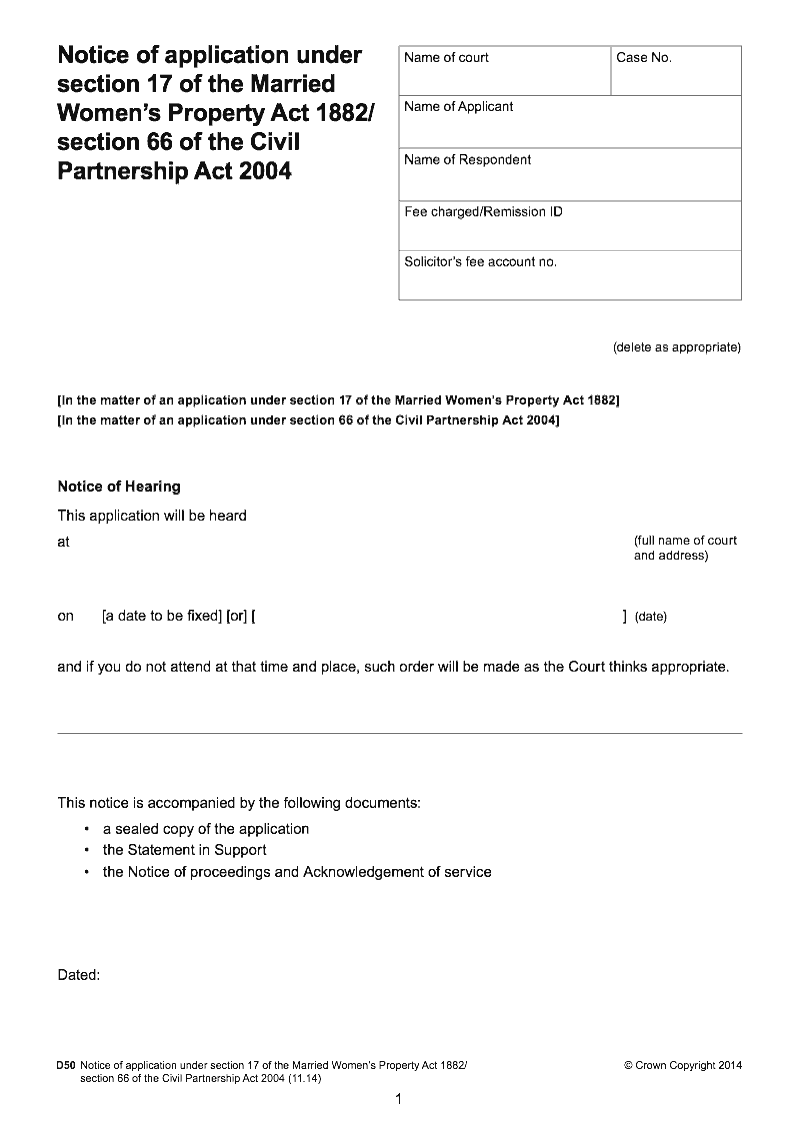 Notice of application under section 17 of the Married Women's Property Act 1882/ section 66 of the Civil Partnership Act 2004

| Name of court | Case No. |
|---|---|
| Name of Applicant | |
| Name of Respondent | |
| Fee charged/Remission ID | |
| Solicitor's fee account no. | |

(delete as appropriate)

[In the matter of an application under section 17 of the Married Women's Property Act 1882]
[In the matter of an application under section 66 of the Civil Partnership Act 2004]

Notice of Hearing

This application will be heard

at (full name of court and address)

on [a date to be fixed] [or] [ ] (date)

and if you do not attend at that time and place, such order will be made as the Court thinks appropriate.

This notice is accompanied by the following documents:

• a sealed copy of the application
• the Statement in Support
• the Notice of proceedings and Acknowledgement of service

Dated:

D50 Notice of application under section 17 of the Married Women's Property Act 1882/ section 66 of the Civil Partnership Act 2004 (11.14)

© Crown Copyright 2014

1